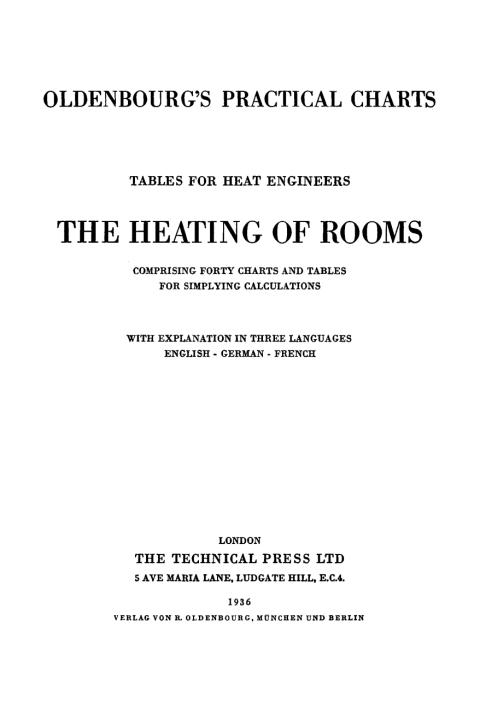 OLDENBOURG'S PRACTICAL CHARTS

TABLES FOR HEAT ENGINEERS

THE HEATING OF ROOMS

COMPRISING FORTY CHARTS AND TABLES FOR SIMPLYING CALCULATIONS

WITH EXPLANATION IN THREE LANGUAGES
ENGLISH - GERMAN - FRENCH

LONDON
THE TECHNICAL PRESS LTD
5 AVE MARIA LANE, LUDGATE HILL, E.C.4.

1936
VERLAG VON R. OLDENBOURG, MÜNCHEN UND BERLIN